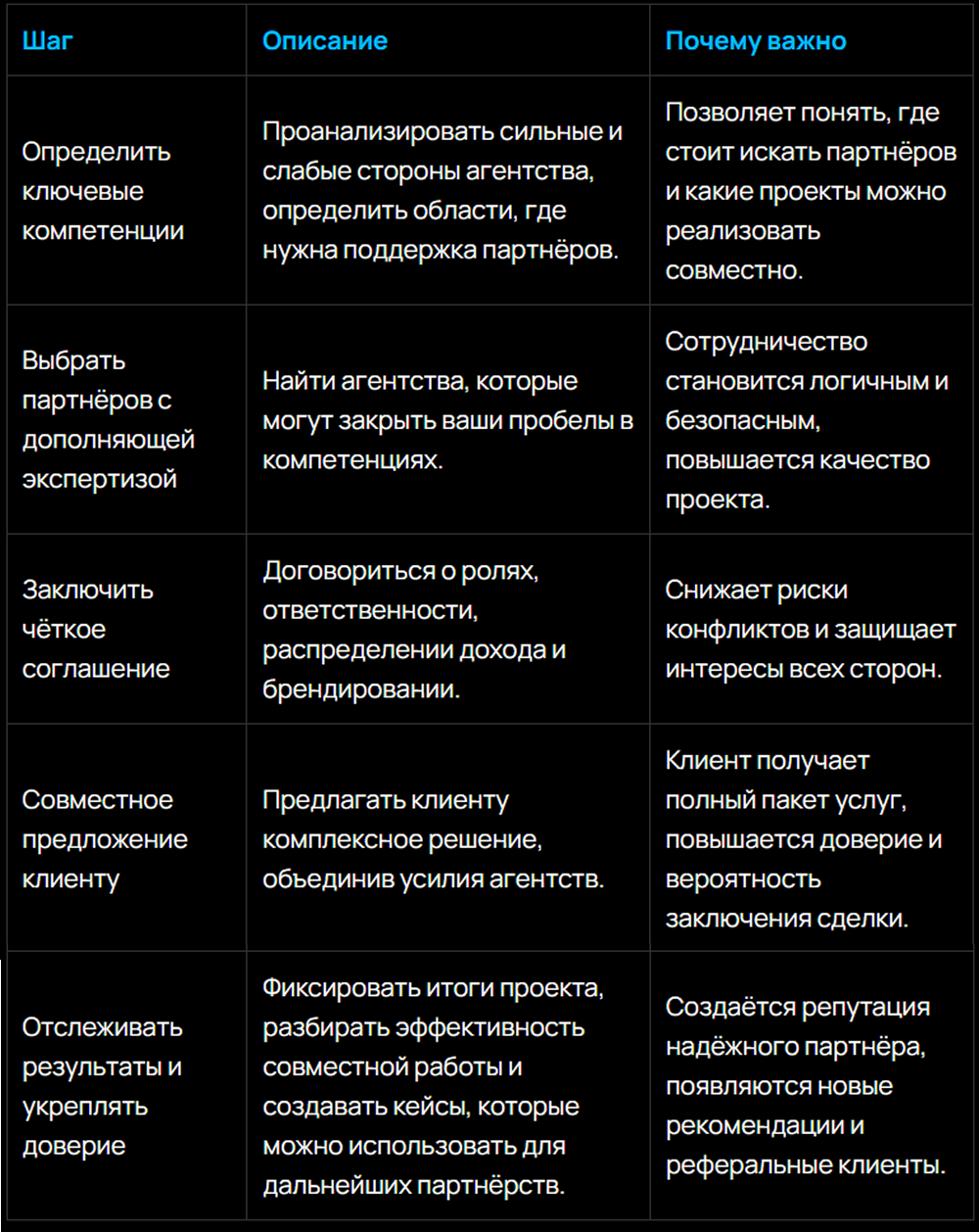 | Шаг | Описание | Почему важно |
|---|---|---|
| Определить ключевые компетенции | Проанализировать сильные и слабые стороны агентства, определить области, где нужна поддержка партнёров. | Позволяет понять, где стоит искать партнёров и какие проекты можно реализовать совместно. |
| Выбрать партнёров с дополняющей экспертизой | Найти агентства, которые могут закрыть ваши пробелы в компетенциях. | Сотрудничество становится логичным и безопасным, повышается качество проекта. |
| Заключить чёткое соглашение | Договориться о ролях, ответственности, распределении дохода и брендировании. | Снижает риски конфликтов и защищает интересы всех сторон. |
| Совместное предложение клиенту | Предлагать клиенту комплексное решение, объединив усилия агентств. | Клиент получает полный пакет услуг, повышается доверие и вероятность заключения сделки. |
| Отслеживать результаты и укреплять доверие | Фиксировать итоги проекта, разбирать эффективность совместной работы и создавать кейсы, которые можно использовать для дальнейших партнёрств. | Создаётся репутация надёжного партнёра, появляются новые рекомендации и реферальные клиенты. |